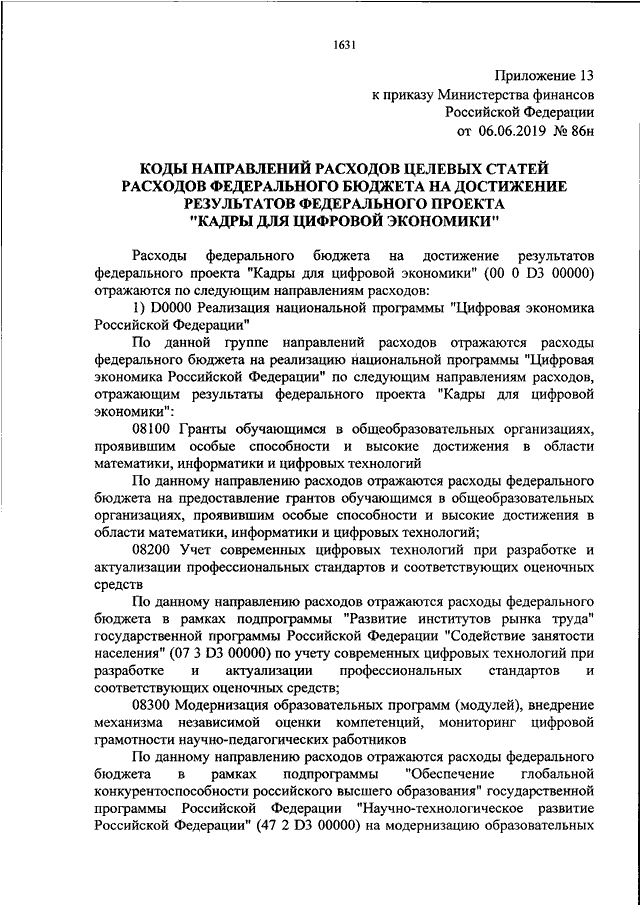 1631

Приложение 13
к приказу Министерства финансов
Российской Федерации
от 06.06.2019 № 86н

КОДЫ НАПРАВЛЕНИЙ РАСХОДОВ ЦЕЛЕВЫХ СТАТЕЙ РАСХОДОВ ФЕДЕРАЛЬНОГО БЮДЖЕТА НА ДОСТИЖЕНИЕ РЕЗУЛЬТАТОВ ФЕДЕРАЛЬНОГО ПРОЕКТА "КАДРЫ ДЛЯ ЦИФРОВОЙ ЭКОНОМИКИ"

Расходы федерального бюджета на достижение результатов федерального проекта "Кадры для цифровой экономики" (00 0 D3 00000) отражаются по следующим направлениям расходов:

1) D0000 Реализация национальной программы "Цифровая экономика Российской Федерации"

По данной группе направлений расходов отражаются расходы федерального бюджета на реализацию национальной программы "Цифровая экономика Российской Федерации" по следующим направлениям расходов, отражающим результаты федерального проекта "Кадры для цифровой экономики":

08100 Гранты обучающимся в общеобразовательных организациях, проявившим особые способности и высокие достижения в области математики, информатики и цифровых технологий

По данному направлению расходов отражаются расходы федерального бюджета на предоставление грантов обучающимся в общеобразовательных организациях, проявившим особые способности и высокие достижения в области математики, информатики и цифровых технологий;

08200 Учет современных цифровых технологий при разработке и актуализации профессиональных стандартов и соответствующих оценочных средств

По данному направлению расходов отражаются расходы федерального бюджета в рамках подпрограммы "Развитие институтов рынка труда" государственной программы Российской Федерации "Содействие занятости населения" (07 3 D3 00000) по учету современных цифровых технологий при разработке и актуализации профессиональных стандартов и соответствующих оценочных средств;

08300 Модернизация образовательных программ (модулей), внедрение механизма независимой оценки компетенций, мониторинг цифровой грамотности научно-педагогических работников

По данному направлению расходов отражаются расходы федерального бюджета в рамках подпрограммы "Обеспечение глобальной конкурентоспособности российского высшего образования" государственной программы Российской Федерации "Научно-технологическое развитие Российской Федерации" (47 2 D3 00000) на модернизацию образовательных